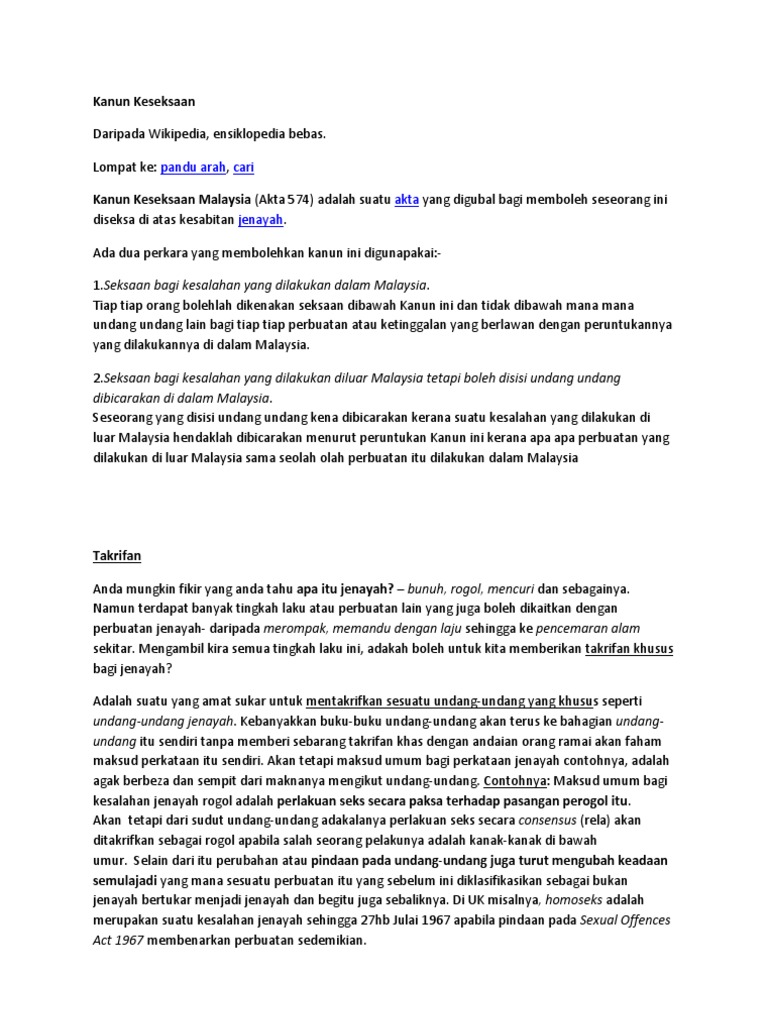 Kanun Keseksaan

Daripada Wikipedia, ensiklopedia bebas.

Lompat ke: pandu arah, cari

Kanun Keseksaan Malaysia (Akta 574) adalah suatu akta yang digubal bagi memboleh seseorang ini diseksa di atas kesabitan jenayah.

Ada dua perkara yang membolehkan kanun ini digunapakai:-

1.Seksaan bagi kesalahan yang dilakukan dalam Malaysia.
Tiap tiap orang bolehlah dikenakan seksaan dibawah Kanun ini dan tidak dibawah mana mana undang undang lain bagi tiap tiap perbuatan atau ketinggalan yang berlawan dengan peruntukannya yang dilakukannya di dalam Malaysia.

2.Seksaan bagi kesalahan yang dilakukan diluar Malaysia tetapi boleh disisi undang undang dibicarakan di dalam Malaysia.
Seseorang yang disisi undang undang kena dibicarakan kerana suatu kesalahan yang dilakukan di luar Malaysia hendaklah dibicarakan menurut peruntukan Kanun ini kerana apa apa perbuatan yang dilakukan di luar Malaysia sama seolah olah perbuatan itu dilakukan dalam Malaysia

Takrifan

Anda mungkin fikir yang anda tahu apa itu jenayah? – bunuh, rogol, mencuri dan sebagainya. Namun terdapat banyak tingkah laku atau perbuatan lain yang juga boleh dikaitkan dengan perbuatan jenayah- daripada merompak, memandu dengan laju sehingga ke pencemaran alam sekitar. Mengambil kira semua tingkah laku ini, adakah boleh untuk kita memberikan takrifan khusus bagi jenayah?

Adalah suatu yang amat sukar untuk mentakrifkan sesuatu undang-undang yang khusus seperti undang-undang jenayah. Kebanyakkan buku-buku undang-undang akan terus ke bahagian undang-undang itu sendiri tanpa memberi sebarang takrifan khas dengan andaian orang ramai akan faham maksud perkataan itu sendiri. Akan tetapi maksud umum bagi perkataan jenayah contohnya, adalah agak berbeza dan sempit dari maknanya mengikut undang-undang. Contohnya: Maksud umum bagi kesalahan jenayah rogol adalah perlakuan seks secara paksa terhadap pasangan perogol itu. Akan tetapi dari sudut undang-undang adakalanya perlakuan seks secara consensus (rela) akan ditakrifkan sebagai rogol apabila salah seorang pelakunya adalah kanak-kanak di bawah umur. Selain dari itu perubahan atau pindaan pada undang-undang juga turut mengubah keadaan semulajadi yang mana sesuatu perbuatan itu yang sebelum ini diklasifikasikan sebagai bukan jenayah bertukar menjadi jenayah dan begitu juga sebaliknya. Di UK misalnya, homoseks adalah merupakan suatu kesalahan jenayah sehingga 27hb Julai 1967 apabila pindaan pada Sexual Offences Act 1967 membenarkan perbuatan sedemikian.